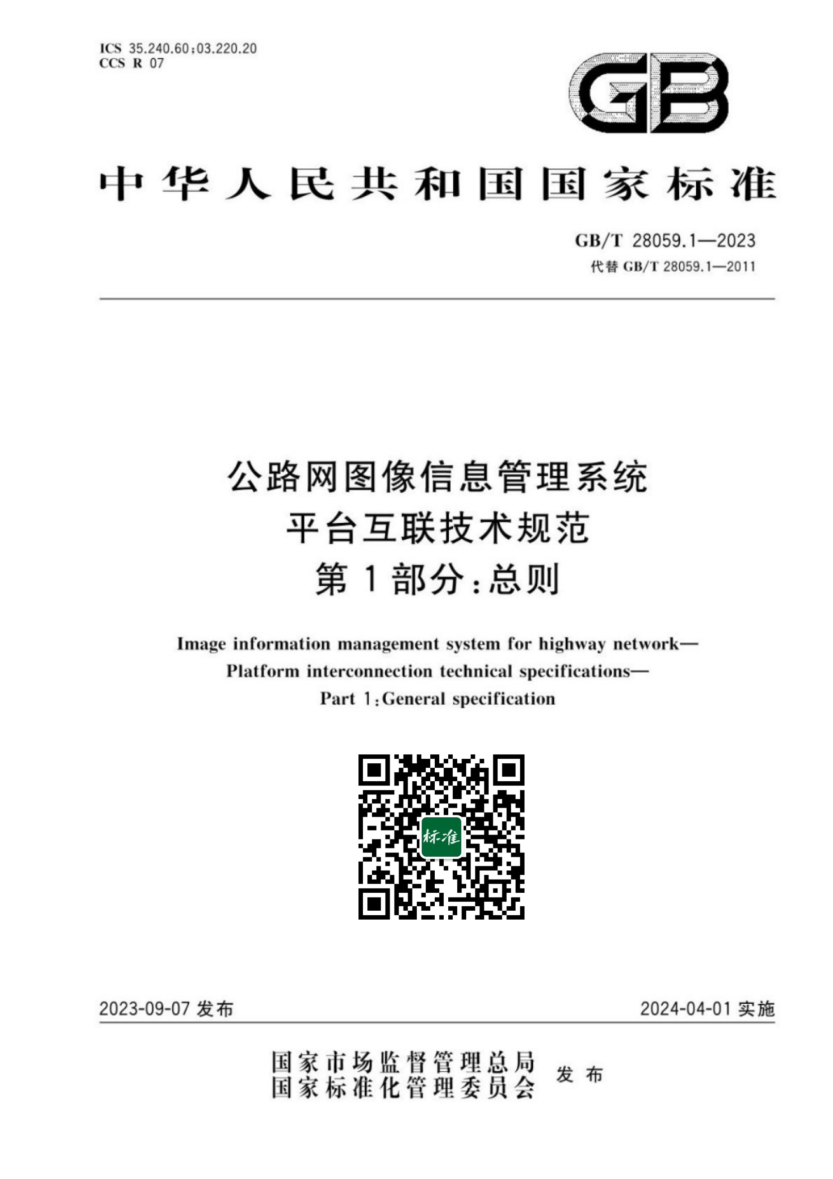 ICS 35.240.60;03.220.20
CCS R 07

GB

中华人民共和国国家标准

GB/T 28059.1—2023
代替 GB/T 28059.1—2011

公路网图像信息管理系统
平台互联技术规范
第1部分：总则

Image information management system for highway network—
Platform interconnection technical specifications—
Part 1:General specification

标准

2023-09-07 发布

2024-04-01 实施

国家市场监督管理总局
国家标准化管理委员会
发布